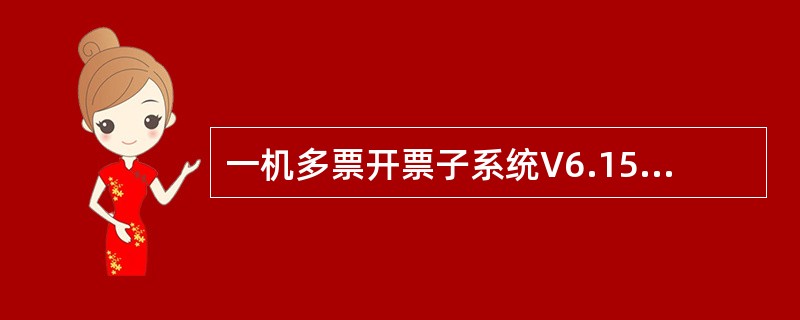 一机多票开票子系统V6.15...